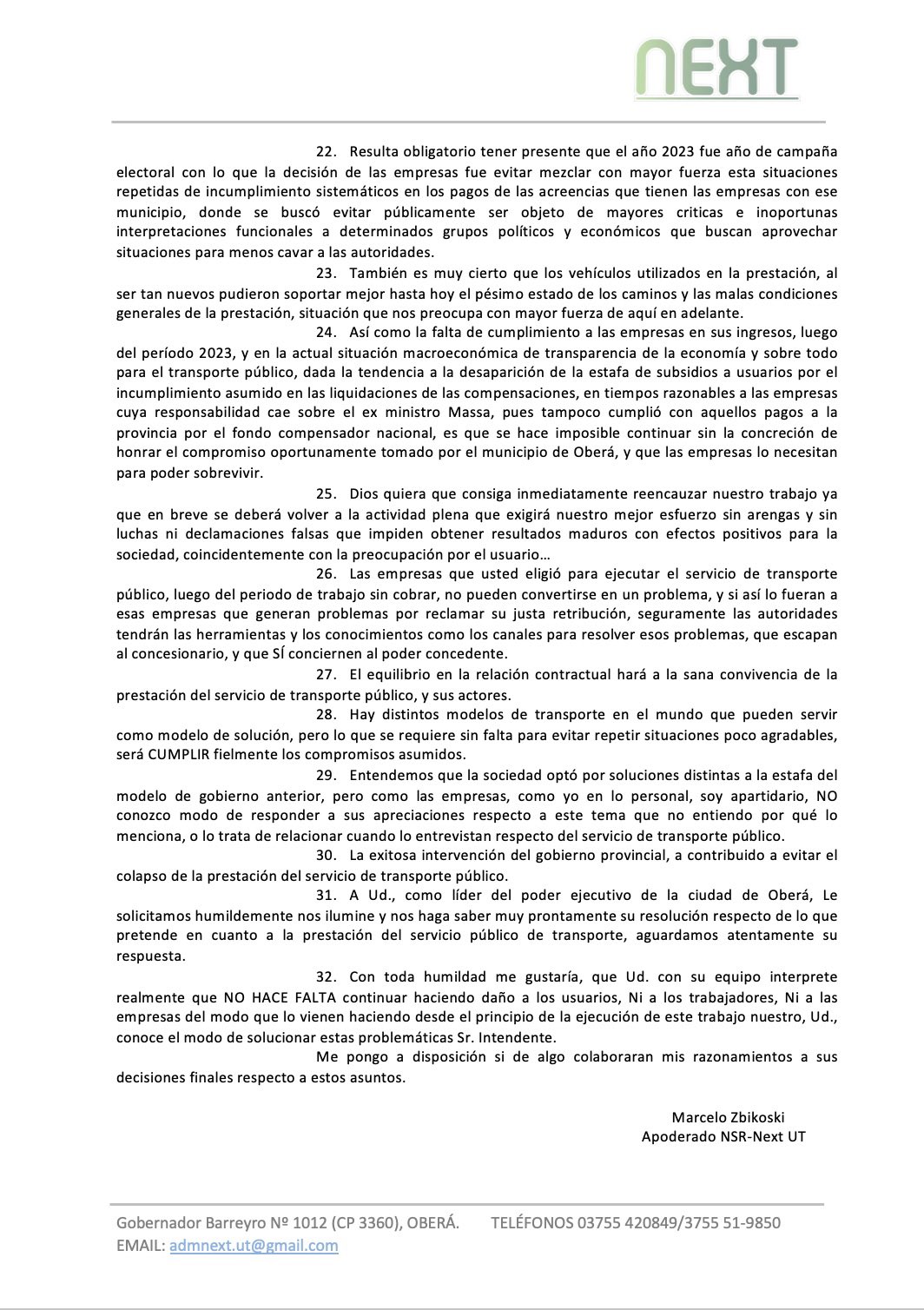 NEXT

22. Resulta obligatorio tener presente que el año 2023 fue año de campaña electoral con lo que la decisión de las empresas fue evitar mezclar con mayor fuerza esta situaciones repetidas de incumplimiento sistemáticos en los pagos de las acreencias que tienen las empresas con ese municipio, donde se buscó evitar públicamente ser objeto de mayores criticas e inoportunas interpretaciones funcionales a determinados grupos políticos y económicos que buscan aprovechar situaciones para menos cavar a las autoridades.

23. También es muy cierto que los vehículos utilizados en la prestación, al ser tan nuevos pudieron soportar mejor hasta hoy el pésimo estado de los caminos y las malas condiciones generales de la prestación, situación que nos preocupa con mayor fuerza de aquí en adelante.

24. Así como la falta de cumplimiento a las empresas en sus ingresos, luego del período 2023, y en la actual situación macroeconómica de transparencia de la economía y sobre todo para el transporte público, dada la tendencia a la desaparición de la estafa de subsidios a usuarios por el incumplimiento asumido en las liquidaciones de las compensaciones, en tiempos razonables a las empresas cuya responsabilidad cae sobre el ex ministro Massa, pues tampoco cumplió con aquellos pagos a la provincia por el fondo compensador nacional, es que se hace imposible continuar sin la concreción de honrar el compromiso oportunamente tomado por el municipio de Oberá, y que las empresas lo necesitan para poder sobrevivir.

25. Dios quiera que consiga inmediatamente reencauzar nuestro trabajo ya que en breve se deberá volver a la actividad plena que exigirá nuestro mejor esfuerzo sin arengas y sin luchas ni declamaciones falsas que impiden obtener resultados maduros con efectos positivos para la sociedad, coincidentemente con la preocupación por el usuario…

26. Las empresas que usted eligió para ejecutar el servicio de transporte público, luego del periodo de trabajo sin cobrar, no pueden convertirse en un problema, y si así lo fueran a esas empresas que generan problemas por reclamar su justa retribución, seguramente las autoridades tendrán las herramientas y los conocimientos como los canales para resolver esos problemas, que escapan al concesionario, y que SÍ conciernen al poder concedente.

27. El equilibrio en la relación contractual hará a la sana convivencia de la prestación del servicio de transporte público, y sus actores.

28. Hay distintos modelos de transporte en el mundo que pueden servir como modelo de solución, pero lo que se requiere sin falta para evitar repetir situaciones poco agradables, será CUMPLIR fielmente los compromisos asumidos.

29. Entendemos que la sociedad optó por soluciones distintas a la estafa del modelo de gobierno anterior, pero como las empresas, como yo en lo personal, soy apartidario, NO conozco modo de responder a sus apreciaciones respecto a este tema que no entiendo por qué lo menciona, o lo trata de relacionar cuando lo entrevistan respecto del servicio de transporte público.

30. La exitosa intervención del gobierno provincial, a contribuido a evitar el colapso de la prestación del servicio de transporte público.

31. A Ud., como líder del poder ejecutivo de la ciudad de Oberá, Le solicitamos humildemente nos ilumine y nos haga saber muy prontamente su resolución respecto de lo que pretende en cuanto a la prestación del servicio público de transporte, aguardamos atentamente su respuesta.

32. Con toda humildad me gustaría, que Ud. con su equipo interprete realmente que NO HACE FALTA continuar haciendo daño a los usuarios, Ni a los trabajadores, Ni a las empresas del modo que lo vienen haciendo desde el principio de la ejecución de este trabajo nuestro, Ud., conoce el modo de solucionar estas problemáticas Sr. Intendente.

Me pongo a disposición si de algo colaboraran mis razonamientos a sus decisiones finales respecto a estos asuntos.

Marcelo Zbikoski
Apoderado NSR-Next UT

Gobernador Barreyro Nº 1012 (CP 3360), OBERÁ. TELÉFONOS 03755 420849/3755 51-9850
EMAIL: admnext.ut@gmail.com